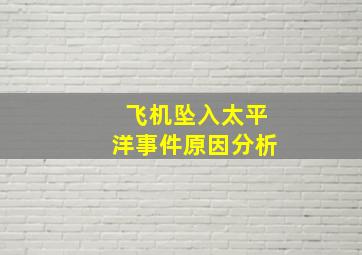 飞机坠入太平洋事件原因分析